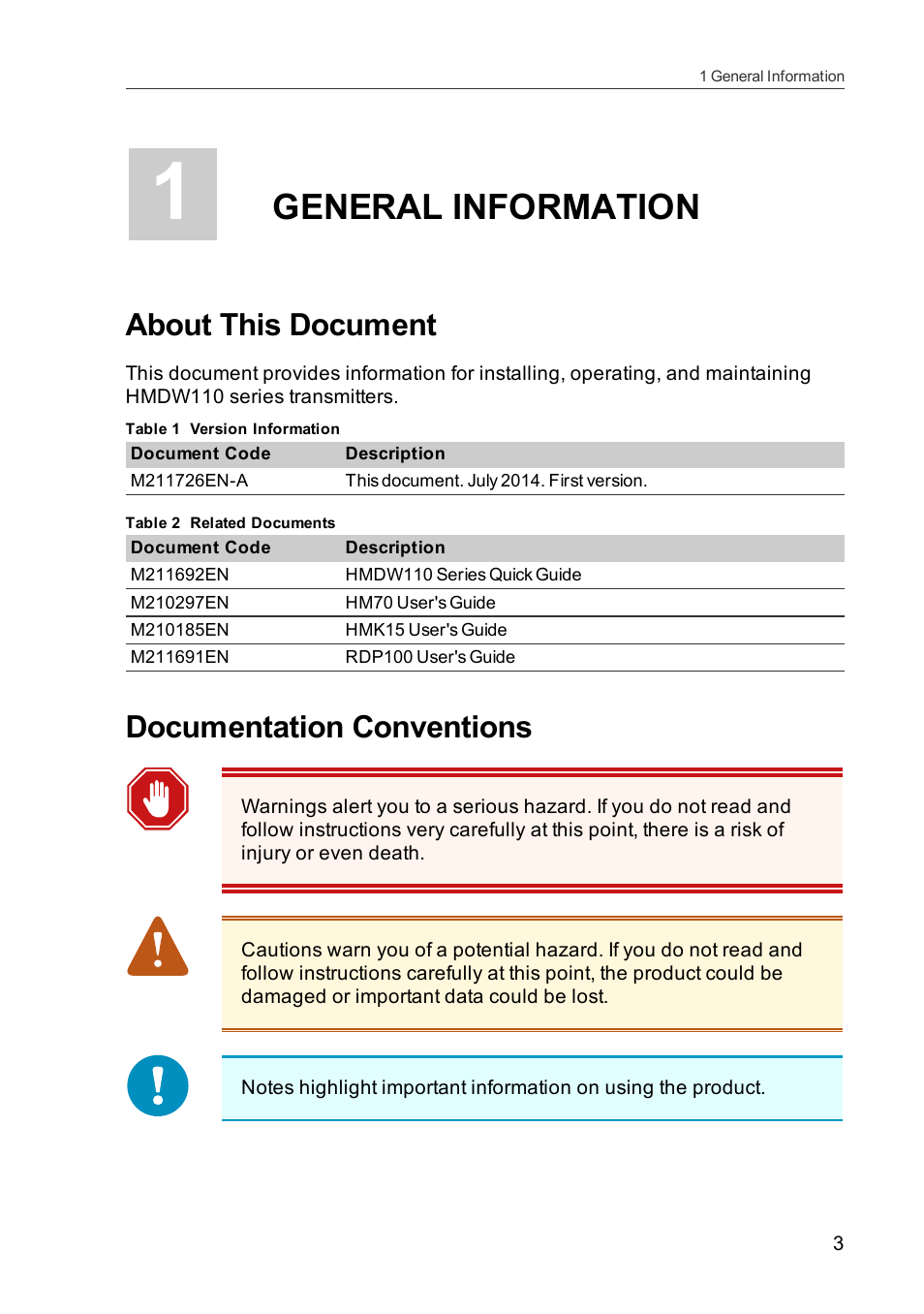 1 General Information

1

GENERAL INFORMATION

About This Document

This document provides information for installing, operating, and maintaining HMDW110 series transmitters.

Table 1 Version Information

| Document Code | Description |
|---|---|
| M211726EN-A | This document. July 2014. First version. |

Table 2 Related Documents

| Document Code | Description |
|---|---|
| M211692EN | HMDW110 Series Quick Guide |
| M210297EN | HM70 User's Guide |
| M210185EN | HMK15 User's Guide |
| M211691EN | RDP100 User's Guide |

Documentation Conventions

Warnings alert you to a serious hazard. If you do not read and follow instructions very carefully at this point, there is a risk of injury or even death.

Cautions warn you of a potential hazard. If you do not read and follow instructions carefully at this point, the product could be damaged or important data could be lost.

Notes highlight important information on using the product.

3